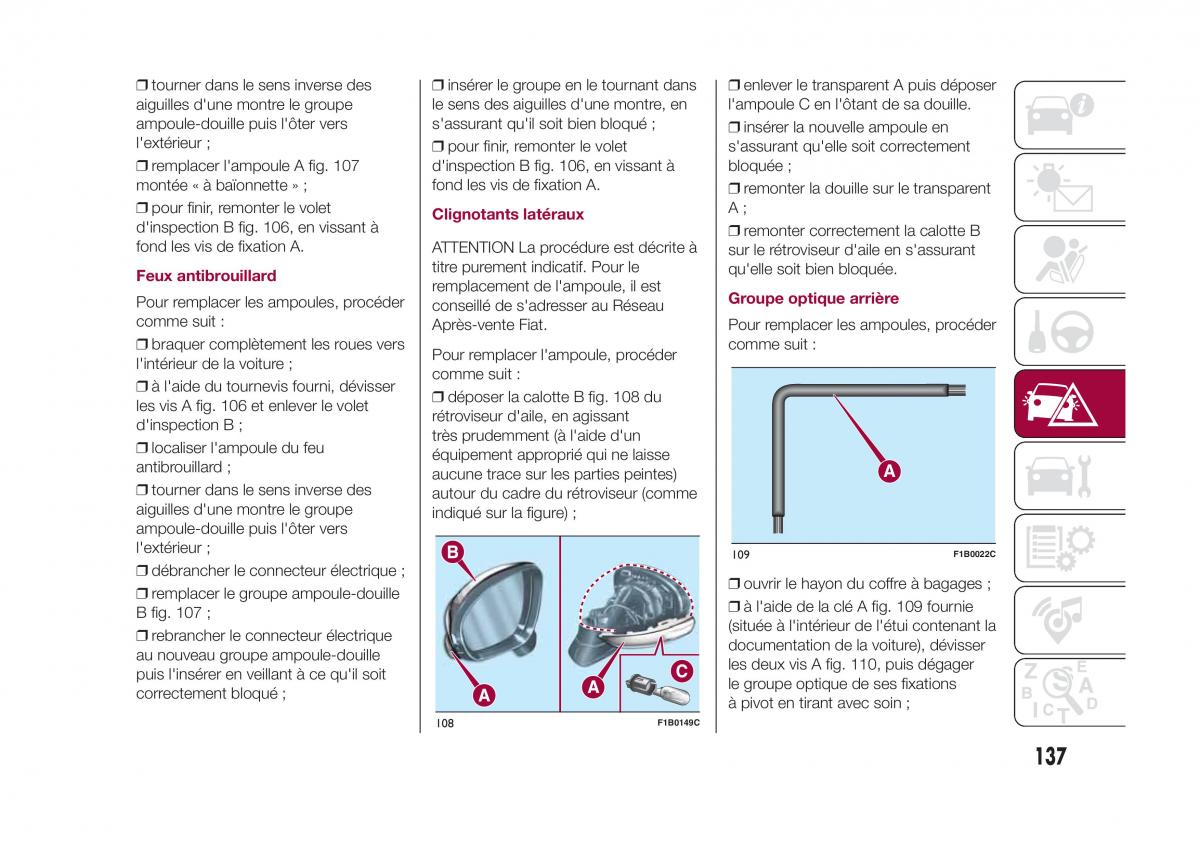 ❒ tourner dans le sens inverse des aiguilles d'une montre le groupe ampoule-douille puis l'ôter vers l'extérieur ;

❒ remplacer l'ampoule A fig. 107 montée « à baïonnette » ;

❒ pour finir, remonter le volet d'inspection B fig. 106, en vissant à fond les vis de fixation A.

Feux antibrouillard

Pour remplacer les ampoules, procéder comme suit :

❒ braquer complètement les roues vers l'intérieur de la voiture ;

❒ à l'aide du tournevis fourni, dévisser les vis A fig. 106 et enlever le volet d'inspection B ;

❒ localiser l'ampoule du feu antibrouillard ;

❒ tourner dans le sens inverse des aiguilles d'une montre le groupe ampoule-douille puis l'ôter vers l'extérieur ;

❒ débrancher le connecteur électrique ;

❒ remplacer le groupe ampoule-douille B fig. 107 ;

❒ rebrancher le connecteur électrique au nouveau groupe ampoule-douille puis l'insérer en veillant à ce qu'il soit correctement bloqué ;

❒ insérer le groupe en le tournant dans le sens des aiguilles d'une montre, en s'assurant qu'il soit bien bloqué ;

❒ pour finir, remonter le volet d'inspection B fig. 106, en vissant à fond les vis de fixation A.

Clignotants latéraux

ATTENTION La procédure est décrite à titre purement indicatif. Pour le remplacement de l'ampoule, il est conseillé de s'adresser au Réseau Après-vente Fiat.

Pour remplacer l'ampoule, procéder comme suit :

❒ déposer la calotte B fig. 108 du rétroviseur d'aile, en agissant très prudemment (à l'aide d'un équipement approprié qui ne laisse aucune trace sur les parties peintes) autour du cadre du rétroviseur (comme indiqué sur la figure) ;

B
A
A
C
108
F1B0149C

❒ enlever le transparent A puis déposer l'ampoule C en l'ôtant de sa douille.

❒ insérer la nouvelle ampoule en s'assurant qu'elle soit correctement bloquée ;

❒ remonter la douille sur le transparent A ;

❒ remonter correctement la calotte B sur le rétroviseur d'aile en s'assurant qu'elle soit bien bloquée.

Groupe optique arrière

Pour remplacer les ampoules, procéder comme suit :

A
109
F1B0022C

❒ ouvrir le hayon du coffre à bagages ;

❒ à l'aide de la clé A fig. 109 fournie (située à l'intérieur de l'étui contenant la documentation de la voiture), dévisser les deux vis A fig. 110, puis dégager le groupe optique de ses fixations à pivot en tirant avec soin ;

137